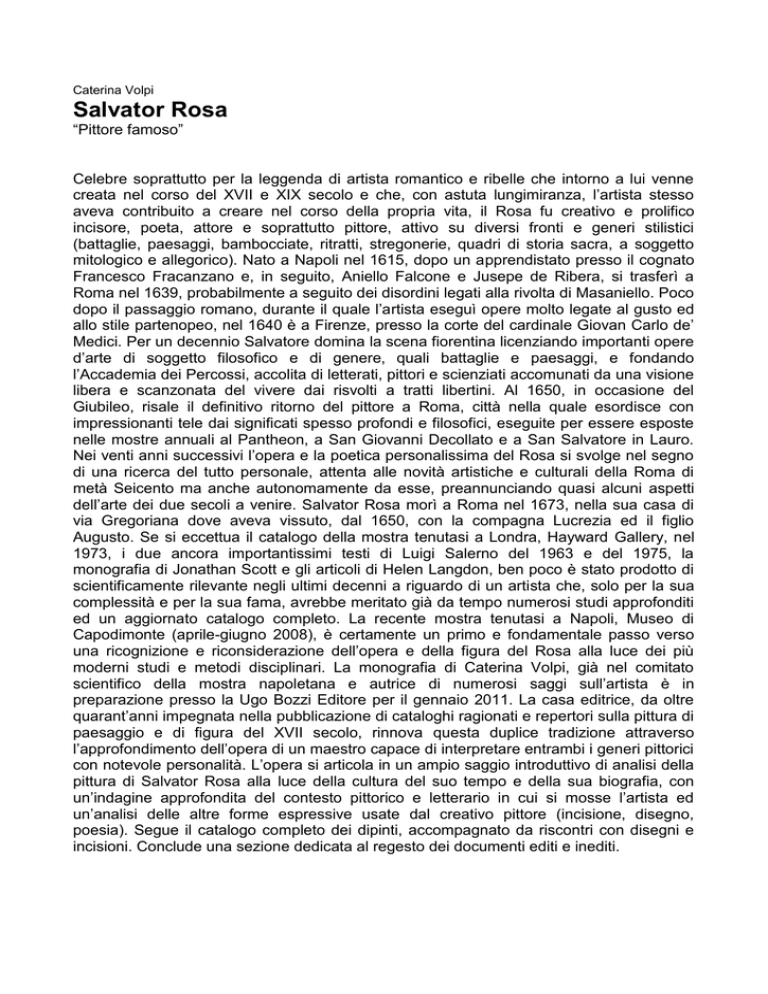 Caterina Volpi
Salvator Rosa
“Pittore famoso”

Celebre soprattutto per la leggenda di artista romantico e ribelle che intorno a lui venne creata nel corso del XVII e XIX secolo e che, con astuta lungimiranza, l’artista stesso aveva contribuito a creare nel corso della propria vita, il Rosa fu creativo e prolifico incisore, poeta, attore e soprattutto pittore, attivo su diversi fronti e generi stilistici (battaglie, paesaggi, bambocciate, ritratti, stregonerie, quadri di storia sacra, a soggetto mitologico e allegorico). Nato a Napoli nel 1615, dopo un apprendistato presso il cognato Francesco Fracanzano e, in seguito, Aniello Falcone e Jusepe de Ribera, si trasferì a Roma nel 1639, probabilmente a seguito dei disordini legati alla rivolta di Masaniello. Poco dopo il passaggio romano, durante il quale l’artista eseguì opere molto legate al gusto ed allo stile partenopeo, nel 1640 è a Firenze, presso la corte del cardinale Giovan Carlo de’ Medici. Per un decennio Salvatore domina la scena fiorentina licenziando importanti opere d’arte di soggetto filosofico e di genere, quali battaglie e paesaggi, e fondando l’Accademia dei Percossi, accolita di letterati, pittori e scienziati accomunati da una visione libera e scanzonata del vivere dai risvolti a tratti libertini. Al 1650, in occasione del Giubileo, risale il definitivo ritorno del pittore a Roma, città nella quale esordisce con impressionanti tele dai significati spesso profondi e filosofici, eseguite per essere esposte nelle mostre annuali al Pantheon, a San Giovanni Decollato e a San Salvatore in Lauro. Nei venti anni successivi l’opera e la poetica personalissima del Rosa si svolge nel segno di una ricerca del tutto personale, attenta alle novità artistiche e culturali della Roma di metà Seicento ma anche autonomamente da esse, preannunciando quasi alcuni aspetti dell’arte dei due secoli a venire. Salvator Rosa morì a Roma nel 1673, nella sua casa di via Gregoriana dove aveva vissuto, dal 1650, con la compagna Lucrezia ed il figlio Augusto. Se si eccettua il catalogo della mostra tenutasi a Londra, Hayward Gallery, nel 1973, i due ancora importantissimi testi di Luigi Salerno del 1963 e del 1975, la monografia di Jonathan Scott e gli articoli di Helen Langdon, ben poco è stato prodotto di scientificamente rilevante negli ultimi decenni a riguardo di un artista che, solo per la sua complessità e per la sua fama, avrebbe meritato già da tempo numerosi studi approfonditi ed un aggiornato catalogo completo. La recente mostra tenutasi a Napoli, Museo di Capodimonte (aprile-giugno 2008), è certamente un primo e fondamentale passo verso una ricognizione e riconsiderazione dell’opera e della figura del Rosa alla luce dei più moderni studi e metodi disciplinari. La monografia di Caterina Volpi, già nel comitato scientifico della mostra napoletana e autrice di numerosi saggi sull’artista è in preparazione presso la Ugo Bozzi Editore per il gennaio 2011. La casa editrice, da oltre quarant’anni impegnata nella pubblicazione di cataloghi ragionati e repertori sulla pittura di paesaggio e di figura del XVII secolo, rinnova questa duplice tradizione attraverso l’approfondimento dell’opera di un maestro capace di interpretare entrambi i generi pittorici con notevole personalità. L’opera si articola in un ampio saggio introduttivo di analisi della pittura di Salvator Rosa alla luce della cultura del suo tempo e della sua biografia, con un’indagine approfondita del contesto pittorico e letterario in cui si mosse l’artista ed un’analisi delle altre forme espressive usate dal creativo pittore (incisione, disegno, poesia). Segue il catalogo completo dei dipinti, accompagnato da riscontri con disegni e incisioni. Conclude una sezione dedicata al regesto dei documenti editi e inediti.